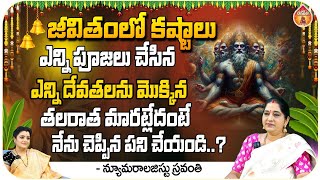 జీవితంలో కష్టాలు
ఎన్ని పూజలు చేసిన
ఎన్ని దేవతలను మొక్కిన
తలరాత మారట్లేదంటే
నేను చెప్పిన పని చేయండి..?

- న్యూమరాలజిస్టు స్రవంతి